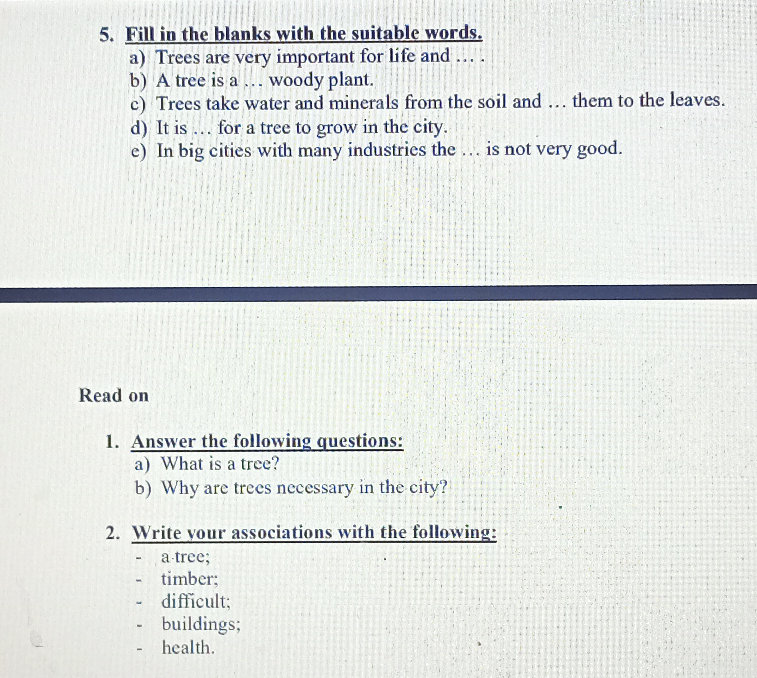 5. Fill in the blanks with the suitable words.
a) Trees are very important for life and … .
b) A tree is a … woody plant.
c) Trees take water and minerals from the soil and … them to the leaves.
d) It is … for a tree to grow in the city.
e) In big cities with many industries the … is not very good.

Read on

1. Answer the following questions:
a) What is a tree?
b) Why are trees necessary in the city?

2. Write your associations with the following:
- a tree;
- timber;
- difficult;
- buildings;
- health.